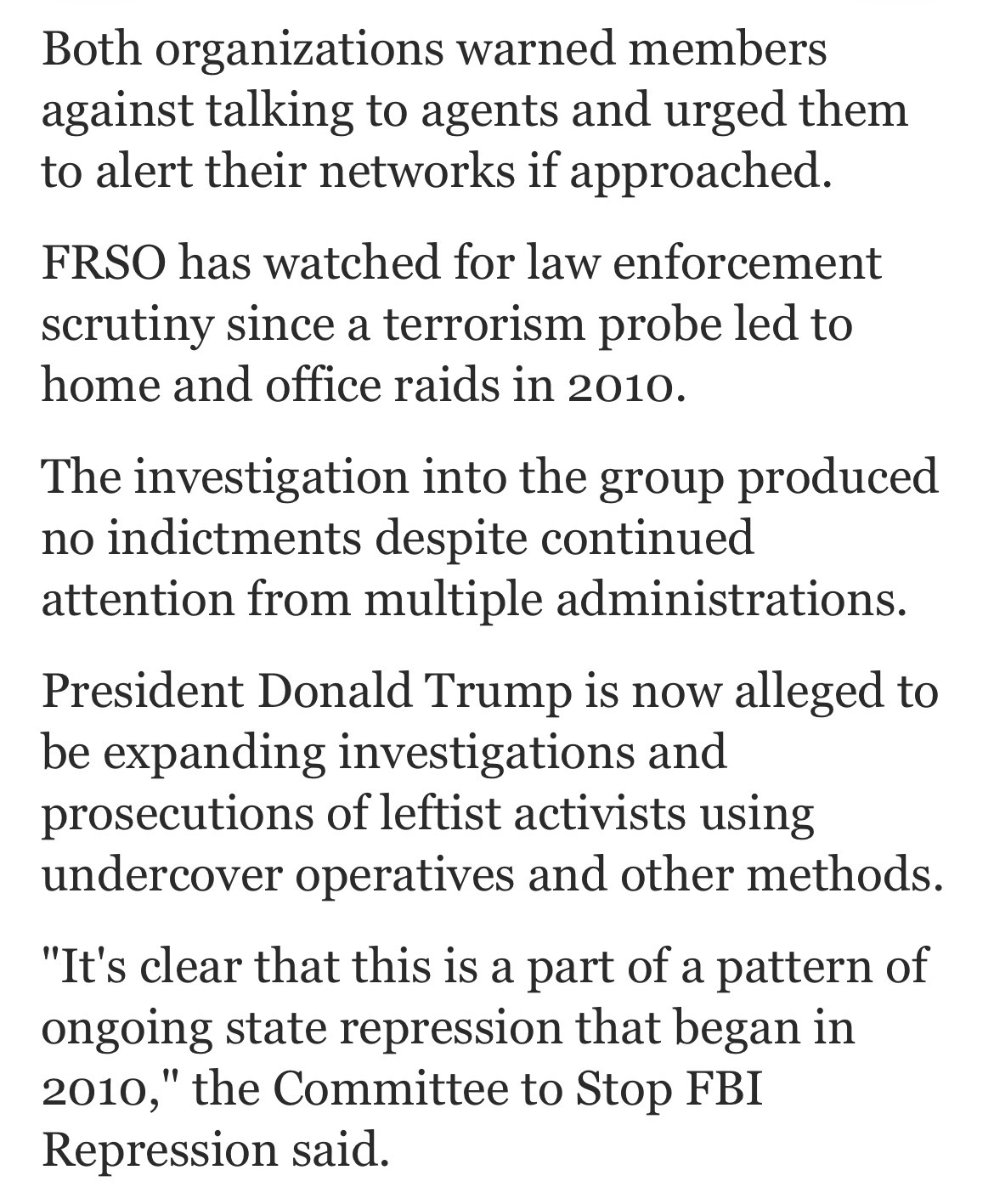 Both organizations warned members against talking to agents and urged them to alert their networks if approached.

FRSO has watched for law enforcement scrutiny since a terrorism probe led to home and office raids in 2010.

The investigation into the group produced no indictments despite continued attention from multiple administrations.

President Donald Trump is now alleged to be expanding investigations and prosecutions of leftist activists using undercover operatives and other methods.

"It's clear that this is a part of a pattern of ongoing state repression that began in 2010," the Committee to Stop FBI Repression said.